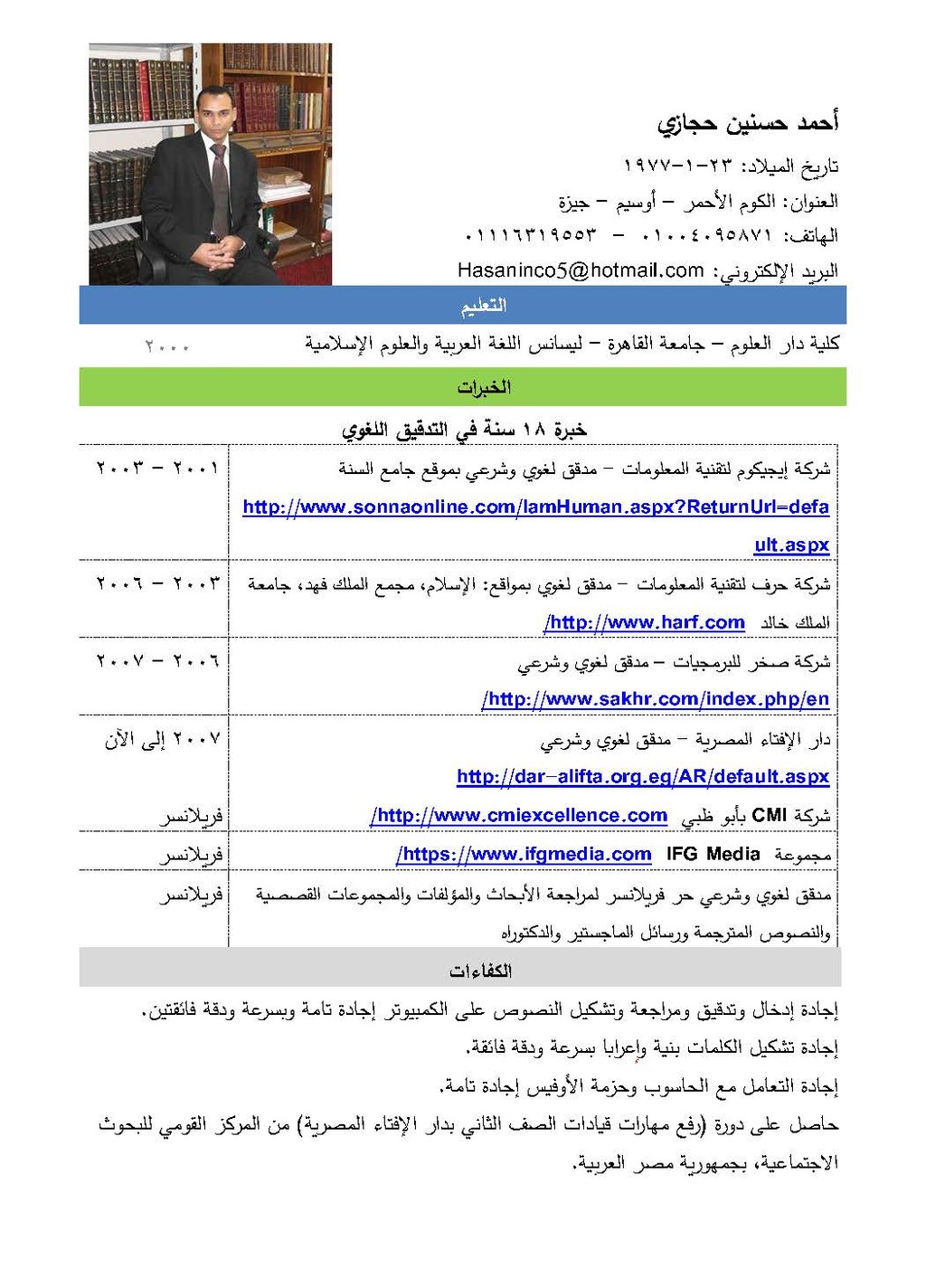 أحمد حسنين حجازي

تاريخ الميلاد: ٢٣-١-١٩٧٧

العنوان: الكوم الأحمر – أوسيم – جيزة

الهاتف: ٠١٠٠٤٠٩٥٨٧١ – ٠١١١٦٣١٩٥٥٣

البريد الإلكتروني: Hasaninco5@hotmail.com

التعليم

كلية دار العلوم – جامعة القاهرة – ليسانس اللغة العربية والعلوم الإسلامية ٢٠٠٠

الخبرات

خبرة ١٨ سنة في التدقيق اللغوي

| | |
|---|---|
| شركة إيجيكوم لتقنية المعلومات – مدقق لغوي وشرعي بموقع جامع السنة http://www.sonnaonline.com/IamHuman.aspx?ReturnUrl=default.aspx | ٢٠٠١ – ٢٠٠٣ |
| شركة حرف لتقنية المعلومات – مدقق لغوي بمواقع: الإسلام، مجمع الملك فهد، جامعة الملك خالد http://www.harf.com/ | ٢٠٠٣ – ٢٠٠٦ |
| شركة صخر للبرمجيات – مدقق لغوي وشرعي http://www.sakhr.com/index.php/en/ | ٢٠٠٦ – ٢٠٠٧ |
| دار الإفتاء المصرية – مدقق لغوي وشرعي http://dar-alifta.org.eg/AR/default.aspx | ٢٠٠٧ إلى الآن |
| شركة CMI بأبو ظبي http://www.cmiexcellence.com/ | فريلانسر |
| مجموعة IFG Media https://www.ifgmedia.com/ | فريلانسر |
| مدقق لغوي وشرعي حر فريلانسر لمراجعة الأبحاث والمؤلفات والمجموعات القصصية والنصوص المترجمة ورسائل الماجستير والدكتوراه | فريلانسر |

الكفاءات

إجادة إدخال وتدقيق ومراجعة وتشكيل النصوص على الكمبيوتر إجادة تامة وبسرعة ودقة فائقتين.

إجادة تشكيل الكلمات بنية وإعرابا بسرعة ودقة فائقة.

إجادة التعامل مع الحاسوب وحزمة الأوفيس إجادة تامة.

حاصل على دورة (رفع مهارات قيادات الصف الثاني بدار الإفتاء المصرية) من المركز القومي للبحوث الاجتماعية، بجمهورية مصر العربية.